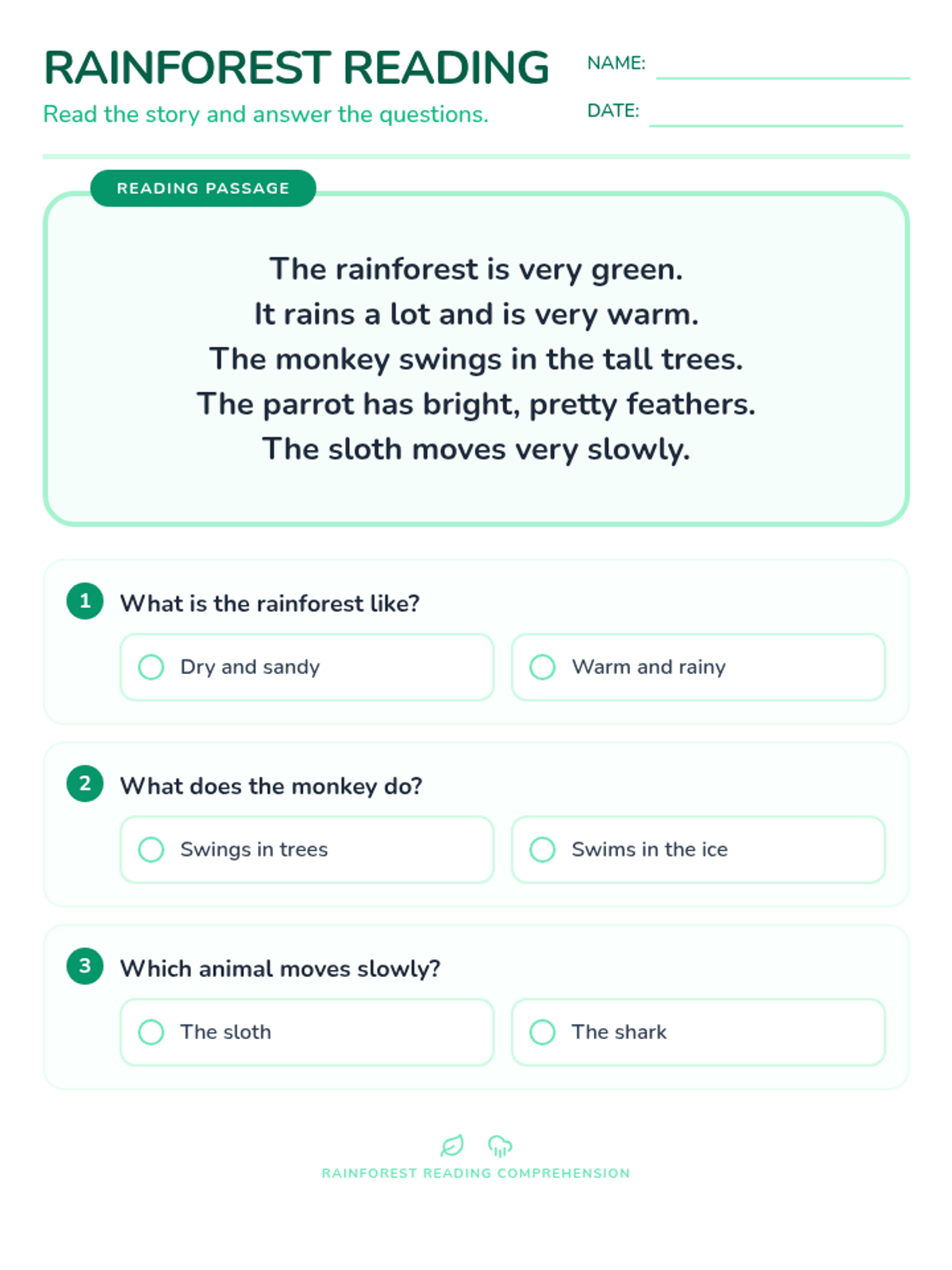 RAINFOREST READING
Read the story and answer the questions.

NAME:
DATE:

READING PASSAGE

The rainforest is very green.
It rains a lot and is very warm.
The monkey swings in the tall trees.
The parrot has bright, pretty feathers.
The sloth moves very slowly.

1 What is the rainforest like?
Dry and sandy
Warm and rainy

2 What does the monkey do?
Swings in trees
Swims in the ice

3 Which animal moves slowly?
The sloth
The shark

RAINFOREST READING COMPREHENSION